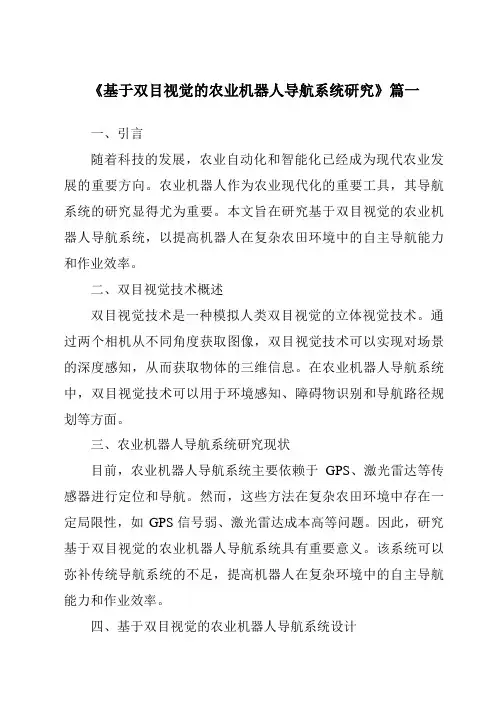 《基于双目视觉的农业机器人导航系统研究》篇一

一、引言

随着科技的发展，农业自动化和智能化已经成为现代农业发展的重要方向。农业机器人作为农业现代化的重要工具，其导航系统的研究显得尤为重要。本文旨在研究基于双目视觉的农业机器人导航系统，以提高机器人在复杂农田环境中的自主导航能力和作业效率。

二、双目视觉技术概述

双目视觉技术是一种模拟人类双目视觉的立体视觉技术。通过两个相机从不同角度获取图像，双目视觉技术可以实现对场景的深度感知，从而获取物体的三维信息。在农业机器人导航系统中，双目视觉技术可以用于环境感知、障碍物识别和导航路径规划等方面。

三、农业机器人导航系统研究现状

目前，农业机器人导航系统主要依赖于 GPS、激光雷达等传感器进行定位和导航。然而，这些方法在复杂农田环境中存在一定局限性，如 GPS 信号弱、激光雷达成本高等问题。因此，研究基于双目视觉的农业机器人导航系统具有重要意义。该系统可以弥补传统导航系统的不足，提高机器人在复杂环境中的自主导航能力和作业效率。

四、基于双目视觉的农业机器人导航系统设计